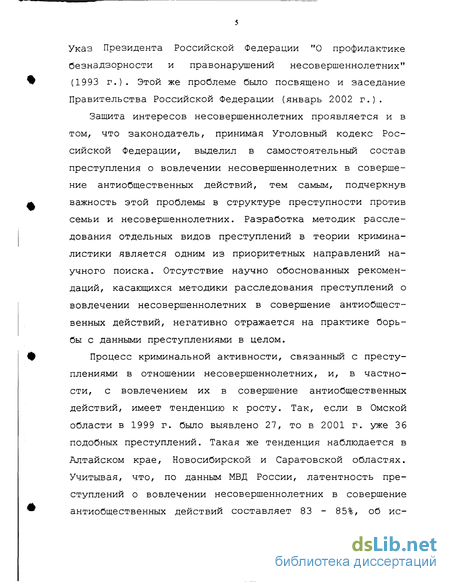 5

Указ Президента Российской Федерации "О профилактике безнадзорности и правонарушений несовершеннолетних" (1993 г.). Этой же проблеме было посвящено и заседание Правительства Российской Федерации (январь 2002 г.).

Защита интересов несовершеннолетних проявляется и в том, что законодатель, принимая Уголовный кодекс Российской Федерации, выделил в самостоятельный состав преступления о вовлечении несовершеннолетних в совершение антиобщественных действий, тем самым, подчеркнув важность этой проблемы в структуре преступности против семьи и несовершеннолетних. Разработка методик расследования отдельных видов преступлений в теории криминалистики является одним из приоритетных направлений научного поиска. Отсутствие научно обоснованных рекомендаций, касающихся методики расследования преступлений о вовлечении несовершеннолетних в совершение антиобщественных действий, негативно отражается на практике борьбы с данными преступлениями в целом.

Процесс криминальной активности, связанный с преступлениями в отношении несовершеннолетних, и, в частности, с вовлечением их в совершение антиобщественных действий, имеет тенденцию к росту. Так, если в Омской области в 1999 г. было выявлено 27, то в 2001 г. уже 36 подобных преступлений. Такая же тенденция наблюдается в Алтайском крае, Новосибирской и Саратовской областях. Учитывая, что, по данным МВД России, латентность преступлений о вовлечении несовершеннолетних в совершение антиобщественных действий составляет 83 - 85%, об ис-

dsLib.net
библиотека диссертаций